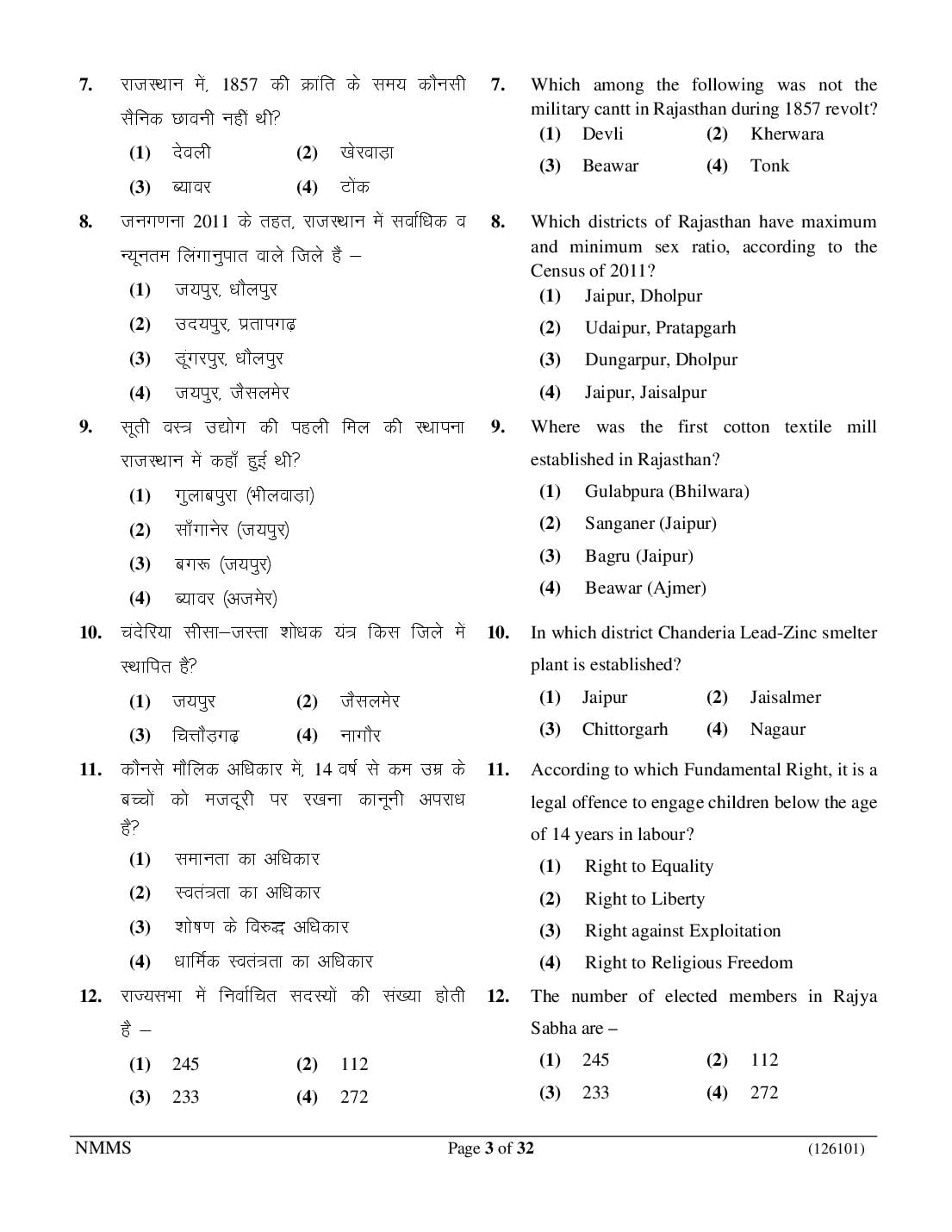 7. राजस्थान में, 1857 की क्रांति के समय कौनसी सैनिक छावनी नहीं थी?

(1) देवली (2) खेरवाड़ा
(3) ब्यावर (4) टोंक

8. जनगणना 2011 के तहत, राजस्थान में सर्वाधिक व न्यूनतम लिंगानुपात वाले जिले हैं –

(1) जयपुर, धौलपुर
(2) उदयपुर, प्रतापगढ़
(3) डूंगरपुर, धौलपुर
(4) जयपुर, जैसलमेर

9. सूती वस्त्र उद्योग की पहली मिल की स्थापना राजस्थान में कहाँ हुई थी?

(1) गुलाबपुरा (भीलवाड़ा)
(2) साँगानेर (जयपुर)
(3) बगरू (जयपुर)
(4) ब्यावर (अजमेर)

10. चंदेरिया सीसा–जस्ता शोधक यंत्र किस जिले में स्थापित है?

(1) जयपुर (2) जैसलमेर
(3) चित्तौड़गढ़ (4) नागौर

11. कौनसे मौलिक अधिकार में, 14 वर्ष से कम उम्र के बच्चों को मजदूरी पर रखना कानूनी अपराध है?

(1) समानता का अधिकार
(2) स्वतंत्रता का अधिकार
(3) शोषण के विरुद्ध अधिकार
(4) धार्मिक स्वतंत्रता का अधिकार

12. राज्यसभा में निर्वाचित सदस्यों की संख्या होती है –

(1) 245 (2) 112
(3) 233 (4) 272

7. Which among the following was not the military cantt in Rajasthan during 1857 revolt?

(1) Devli (2) Kherwara
(3) Beawar (4) Tonk

8. Which districts of Rajasthan have maximum and minimum sex ratio, according to the Census of 2011?

(1) Jaipur, Dholpur
(2) Udaipur, Pratapgarh
(3) Dungarpur, Dholpur
(4) Jaipur, Jaisalpur

9. Where was the first cotton textile mill established in Rajasthan?

(1) Gulabpura (Bhilwara)
(2) Sanganer (Jaipur)
(3) Bagru (Jaipur)
(4) Beawar (Ajmer)

10. In which district Chanderia Lead-Zinc smelter plant is established?

(1) Jaipur (2) Jaisalmer
(3) Chittorgarh (4) Nagaur

11. According to which Fundamental Right, it is a legal offence to engage children below the age of 14 years in labour?

(1) Right to Equality
(2) Right to Liberty
(3) Right against Exploitation
(4) Right to Religious Freedom

12. The number of elected members in Rajya Sabha are –

(1) 245 (2) 112
(3) 233 (4) 272

NMMS Page 3 of 32 (126101)